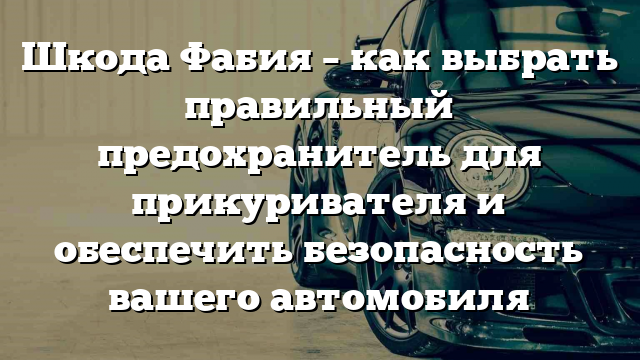 Шкода Фабия – как выбрать правильный предохранитель для прикуривателя и обеспечить безопасность вашего автомобиля